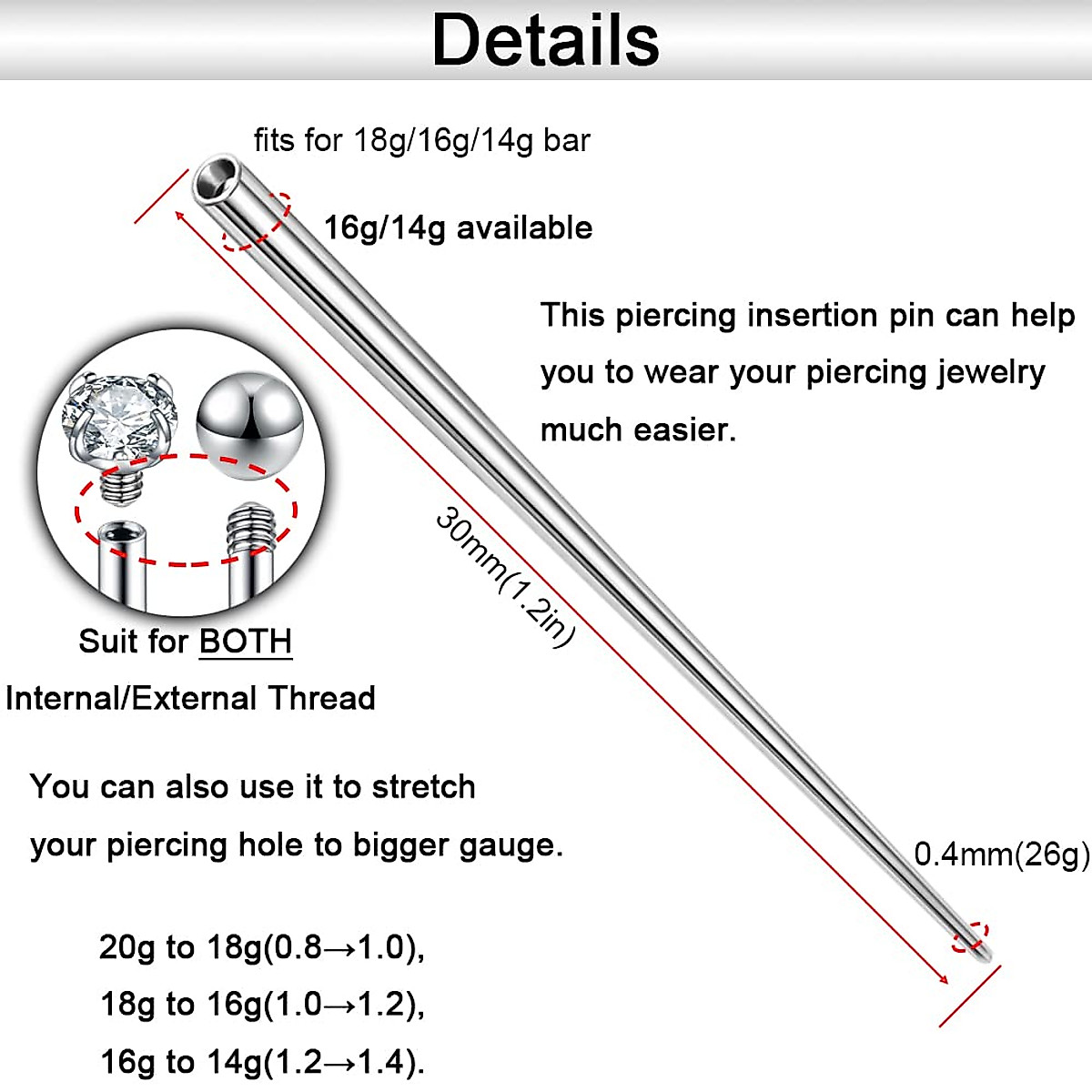 Details

fits for 18g/16g/14g bar

16g/14g available

This piercing insertion pin can help you to wear your piercing jewelry much easier.

30mm(1.2in)

Suit for BOTH
Internal/External Thread

You can also use it to stretch your piercing hole to bigger gauge.

0.4mm(26g)

20g to 18g(0.8→1.0),
18g to 16g(1.0→1.2),
16g to 14g(1.2→1.4).